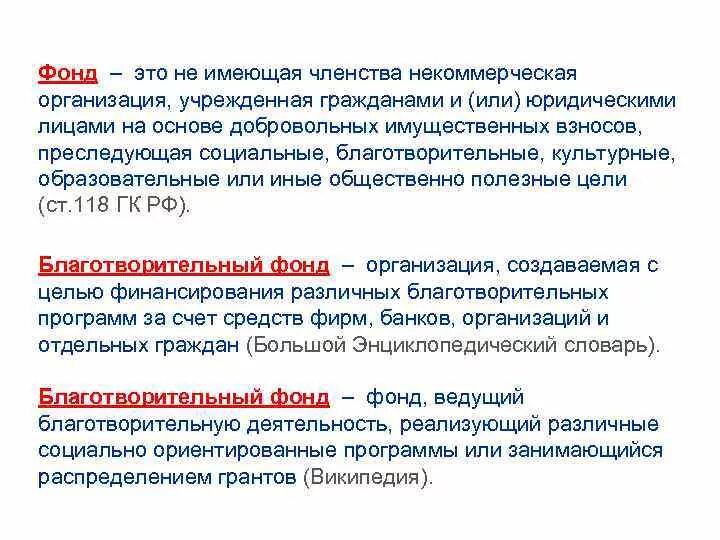 Фонд – это не имеющая членства некоммерческая организация, учрежденная гражданами и (или) юридическими лицами на основе добровольных имущественных взносов, преследующая социальные, благотворительные, культурные, образовательные или иные общественно полезные цели (ст.118 ГК РФ).

Благотворительный фонд – организация, создаваемая с целью финансирования различных благотворительных программ за счет средств фирм, банков, организаций и отдельных граждан (Большой Энциклопедический словарь).

Благотворительный фонд – фонд, ведущий благотворительную деятельность, реализующий различные социально ориентированные программы или занимающийся распределением грантов (Википедия).